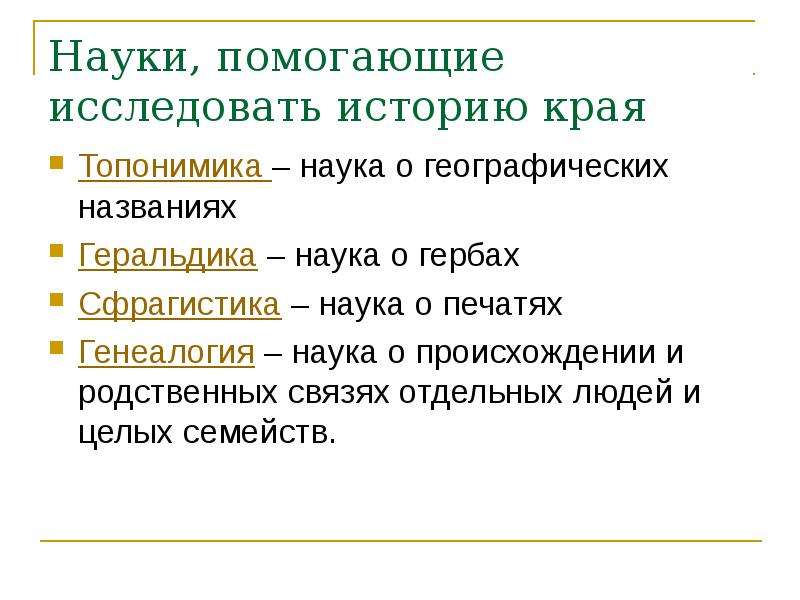 Науки, помогающие исследовать историю края

Топонимика – наука о географических названиях

Геральдика – наука о гербах

Сфрагистика – наука о печатях

Генеалогия – наука о происхождении и родственных связях отдельных людей и целых семейств.